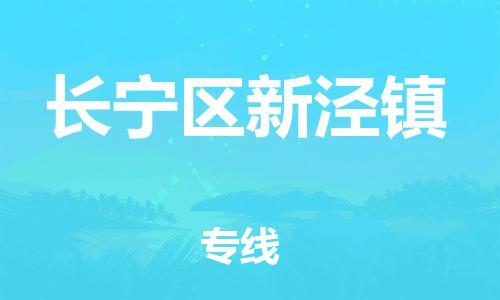 长宁区新泾镇

专线